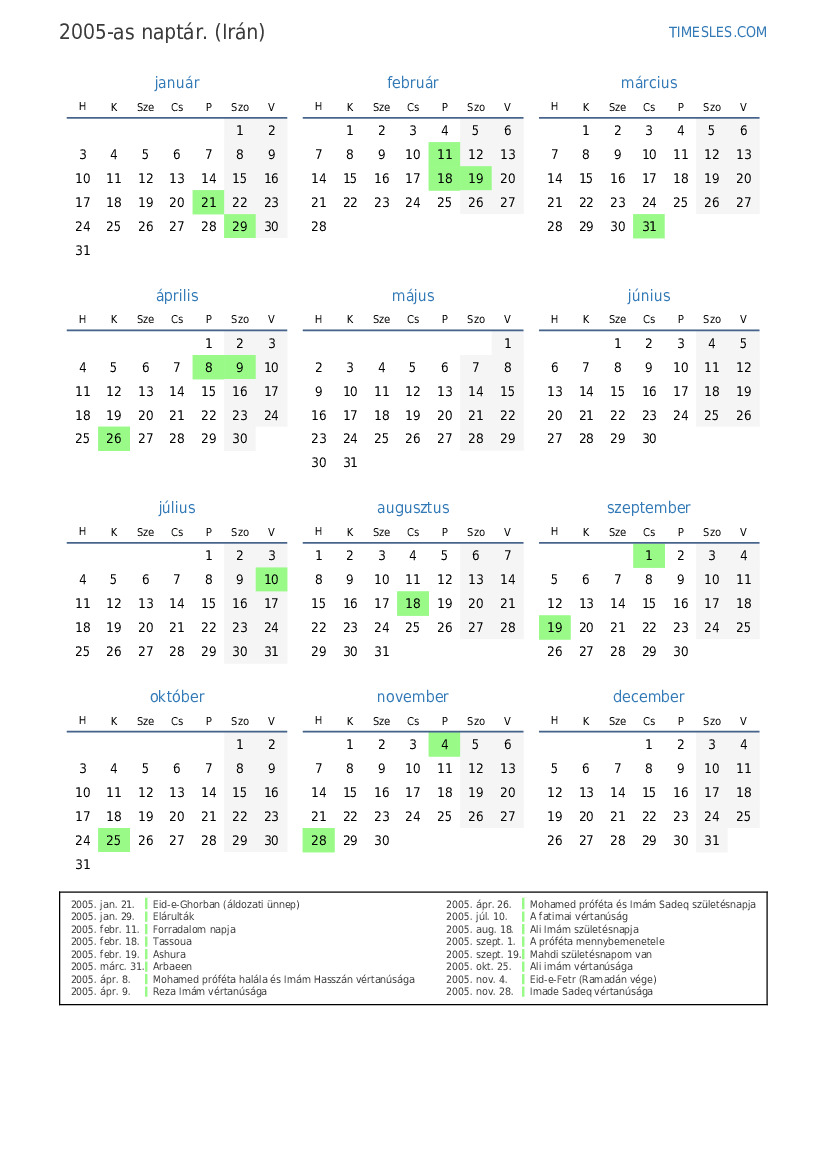 2005-as naptár. (Irán)

TIMESLES.COM

január

| H | K | Sze | Cs | P | Szo | V |
|---|---|---|---|---|---|---|
| | | | | | 1 | 2 |
| 3 | 4 | 5 | 6 | 7 | 8 | 9 |
| 10 | 11 | 12 | 13 | 14 | 15 | 16 |
| 17 | 18 | 19 | 20 | 21 | 22 | 23 |
| 24 | 25 | 26 | 27 | 28 | 29 | 30 |
| 31 | | | | | | |

február

| H | K | Sze | Cs | P | Szo | V |
|---|---|---|---|---|---|---|
| | 1 | 2 | 3 | 4 | 5 | 6 |
| 7 | 8 | 9 | 10 | 11 | 12 | 13 |
| 14 | 15 | 16 | 17 | 18 | 19 | 20 |
| 21 | 22 | 23 | 24 | 25 | 26 | 27 |
| 28 | | | | | | |

március

| H | K | Sze | Cs | P | Szo | V |
|---|---|---|---|---|---|---|
| | 1 | 2 | 3 | 4 | 5 | 6 |
| 7 | 8 | 9 | 10 | 11 | 12 | 13 |
| 14 | 15 | 16 | 17 | 18 | 19 | 20 |
| 21 | 22 | 23 | 24 | 25 | 26 | 27 |
| 28 | 29 | 30 | 31 | | | |

április

| H | K | Sze | Cs | P | Szo | V |
|---|---|---|---|---|---|---|
| | | | | 1 | 2 | 3 |
| 4 | 5 | 6 | 7 | 8 | 9 | 10 |
| 11 | 12 | 13 | 14 | 15 | 16 | 17 |
| 18 | 19 | 20 | 21 | 22 | 23 | 24 |
| 25 | 26 | 27 | 28 | 29 | 30 | |

május

| H | K | Sze | Cs | P | Szo | V |
|---|---|---|---|---|---|---|
| | | | | | | 1 |
| 2 | 3 | 4 | 5 | 6 | 7 | 8 |
| 9 | 10 | 11 | 12 | 13 | 14 | 15 |
| 16 | 17 | 18 | 19 | 20 | 21 | 22 |
| 23 | 24 | 25 | 26 | 27 | 28 | 29 |
| 30 | 31 | | | | | |

június

| H | K | Sze | Cs | P | Szo | V |
|---|---|---|---|---|---|---|
| | | 1 | 2 | 3 | 4 | 5 |
| 6 | 7 | 8 | 9 | 10 | 11 | 12 |
| 13 | 14 | 15 | 16 | 17 | 18 | 19 |
| 20 | 21 | 22 | 23 | 24 | 25 | 26 |
| 27 | 28 | 29 | 30 | | | |

július

| H | K | Sze | Cs | P | Szo | V |
|---|---|---|---|---|---|---|
| | | | | 1 | 2 | 3 |
| 4 | 5 | 6 | 7 | 8 | 9 | 10 |
| 11 | 12 | 13 | 14 | 15 | 16 | 17 |
| 18 | 19 | 20 | 21 | 22 | 23 | 24 |
| 25 | 26 | 27 | 28 | 29 | 30 | 31 |

augusztus

| H | K | Sze | Cs | P | Szo | V |
|---|---|---|---|---|---|---|
| 1 | 2 | 3 | 4 | 5 | 6 | 7 |
| 8 | 9 | 10 | 11 | 12 | 13 | 14 |
| 15 | 16 | 17 | 18 | 19 | 20 | 21 |
| 22 | 23 | 24 | 25 | 26 | 27 | 28 |
| 29 | 30 | 31 | | | | |

szeptember

| H | K | Sze | Cs | P | Szo | V |
|---|---|---|---|---|---|---|
| | | | 1 | 2 | 3 | 4 |
| 5 | 6 | 7 | 8 | 9 | 10 | 11 |
| 12 | 13 | 14 | 15 | 16 | 17 | 18 |
| 19 | 20 | 21 | 22 | 23 | 24 | 25 |
| 26 | 27 | 28 | 29 | 30 | | |

október

| H | K | Sze | Cs | P | Szo | V |
|---|---|---|---|---|---|---|
| | | | | | 1 | 2 |
| 3 | 4 | 5 | 6 | 7 | 8 | 9 |
| 10 | 11 | 12 | 13 | 14 | 15 | 16 |
| 17 | 18 | 19 | 20 | 21 | 22 | 23 |
| 24 | 25 | 26 | 27 | 28 | 29 | 30 |
| 31 | | | | | | |

november

| H | K | Sze | Cs | P | Szo | V |
|---|---|---|---|---|---|---|
| | 1 | 2 | 3 | 4 | 5 | 6 |
| 7 | 8 | 9 | 10 | 11 | 12 | 13 |
| 14 | 15 | 16 | 17 | 18 | 19 | 20 |
| 21 | 22 | 23 | 24 | 25 | 26 | 27 |
| 28 | 29 | 30 | | | | |

december

| H | K | Sze | Cs | P | Szo | V |
|---|---|---|---|---|---|---|
| | | | 1 | 2 | 3 | 4 |
| 5 | 6 | 7 | 8 | 9 | 10 | 11 |
| 12 | 13 | 14 | 15 | 16 | 17 | 18 |
| 19 | 20 | 21 | 22 | 23 | 24 | 25 |
| 26 | 27 | 28 | 29 | 30 | 31 | |

2005. jan. 21. Eid-e-Ghorban (áldozati ünnep)
2005. jan. 29. Elárulták
2005. febr. 11. Forradalom napja
2005. febr. 18. Tassoua
2005. febr. 19. Ashura
2005. márc. 31. Arbaeen
2005. ápr. 8. Mohamed próféta halála és Imám Hasszán vértanúsága
2005. ápr. 9. Reza Imám vértanúsága
2005. ápr. 26. Mohamed próféta és Imám Sadeq születésnapja
2005. júl. 10. A fatimai vértanúság
2005. aug. 18. Ali Imám születésnapja
2005. szept. 1. A próféta mennybemenetele
2005. szept. 19. Mahdi születésnapom van
2005. okt. 25. Ali imám vértanúsága
2005. nov. 4. Eid-e-Fetr (Ramadán vége)
2005. nov. 28. Imade Sadeq vértanúsága